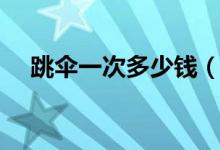 跳伞一次多少钱（